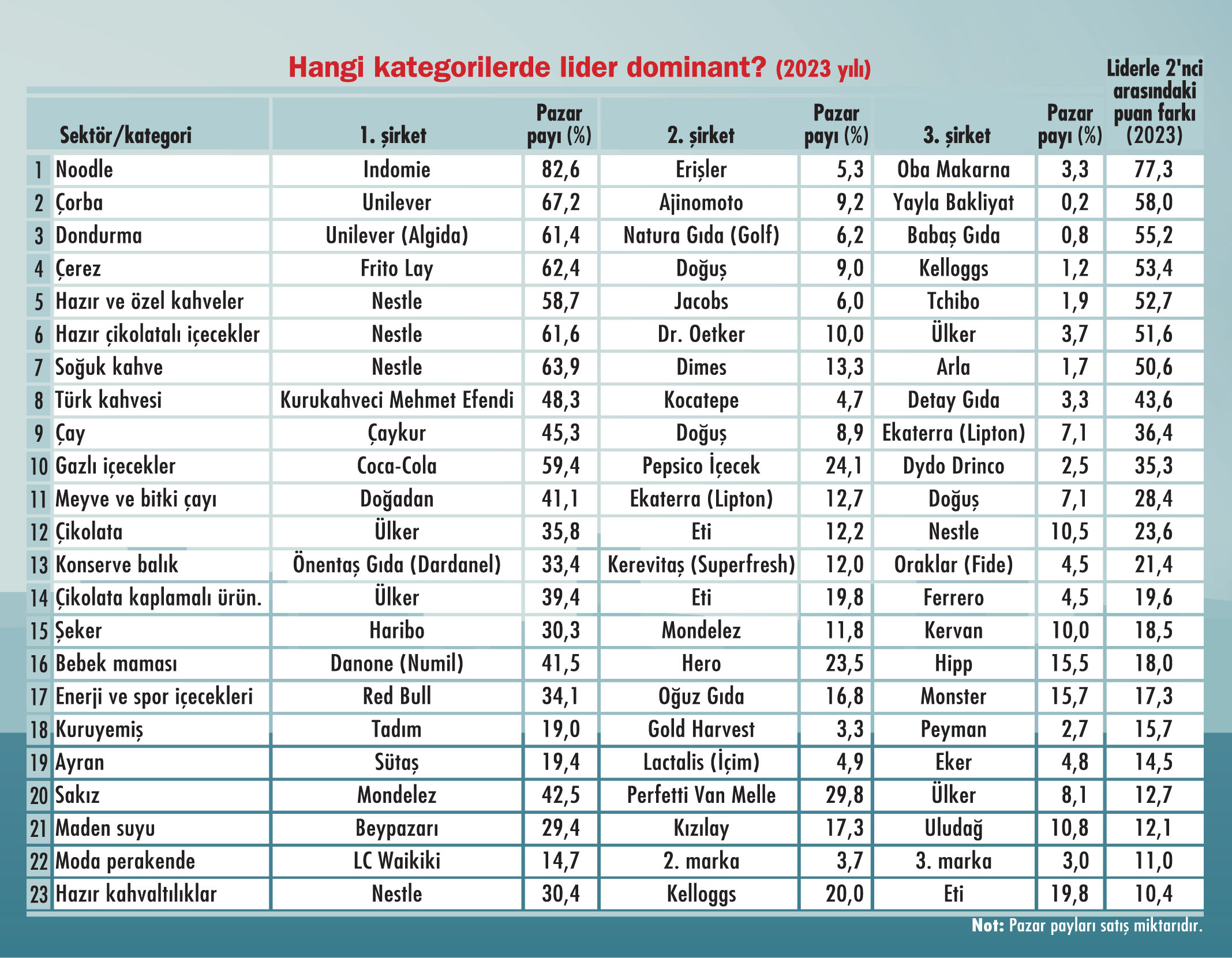 Hangi kategorilerde lider dominant? (2023 yılı)

| | Sektör/kategori | 1. şirket | Pazar payı (%) | 2. şirket | Pazar payı (%) | 3. şirket | Pazar payı (%) | Liderle 2'nci arasındaki puan farkı (2023) |
|---|---|---|---|---|---|---|---|---|
| 1 | Noodle | Indomie | 82,6 | Erişler | 5,3 | Oba Makarna | 3,3 | 77,3 |
| 2 | Çorba | Unilever | 67,2 | Ajinomoto | 9,2 | Yayla Bakliyat | 0,2 | 58,0 |
| 3 | Dondurma | Unilever (Algida) | 61,4 | Natura Gıda (Golf) | 6,2 | Babaş Gıda | 0,8 | 55,2 |
| 4 | Çerez | Frito Lay | 62,4 | Doğuş | 9,0 | Kelloggs | 1,2 | 53,4 |
| 5 | Hazır ve özel kahveler | Nestle | 58,7 | Jacobs | 6,0 | Tchibo | 1,9 | 52,7 |
| 6 | Hazır çikolatalı içecekler | Nestle | 61,6 | Dr. Oetker | 10,0 | Ülker | 3,7 | 51,6 |
| 7 | Soğuk kahve | Nestle | 63,9 | Dimes | 13,3 | Arla | 1,7 | 50,6 |
| 8 | Türk kahvesi | Kurukahveci Mehmet Efendi | 48,3 | Kocatepe | 4,7 | Detay Gıda | 3,3 | 43,6 |
| 9 | Çay | Çaykur | 45,3 | Doğuş | 8,9 | Ekaterra (Lipton) | 7,1 | 36,4 |
| 10 | Gazlı içecekler | Coca-Cola | 59,4 | Pepsico İçecek | 24,1 | Dydo Drinco | 2,5 | 35,3 |
| 11 | Meyve ve bitki çayı | Doğadan | 41,1 | Ekaterra (Lipton) | 12,7 | Doğuş | 7,1 | 28,4 |
| 12 | Çikolata | Ülker | 35,8 | Eti | 12,2 | Nestle | 10,5 | 23,6 |
| 13 | Konserve balık | Önentaş Gıda (Dardanel) | 33,4 | Kerevitaş (Superfresh) | 12,0 | Oraklar (Fide) | 4,5 | 21,4 |
| 14 | Çikolata kaplamalı ürün. | Ülker | 39,4 | Eti | 19,8 | Ferrero | 4,5 | 19,6 |
| 15 | Şeker | Haribo | 30,3 | Mondelez | 11,8 | Kervan | 10,0 | 18,5 |
| 16 | Bebek maması | Danone (Numil) | 41,5 | Hero | 23,5 | Hipp | 15,5 | 18,0 |
| 17 | Enerji ve spor içecekleri | Red Bull | 34,1 | Oğuz Gıda | 16,8 | Monster | 15,7 | 17,3 |
| 18 | Kuruyemiş | Tadım | 19,0 | Gold Harvest | 3,3 | Peyman | 2,7 | 15,7 |
| 19 | Ayran | Sütaş | 19,4 | Lactalis (İçim) | 4,9 | Eker | 4,8 | 14,5 |
| 20 | Sakız | Mondelez | 42,5 | Perfetti Van Melle | 29,8 | Ülker | 8,1 | 12,7 |
| 21 | Maden suyu | Beypazarı | 29,4 | Kızılay | 17,3 | Uludağ | 10,8 | 12,1 |
| 22 | Moda perakende | LC Waikiki | 14,7 | 2. marka | 3,7 | 3. marka | 3,0 | 11,0 |
| 23 | Hazır kahvaltılıklar | Nestle | 30,4 | Kelloggs | 20,0 | Eti | 19,8 | 10,4 |

Not: Pazar payları satış miktarıdır.